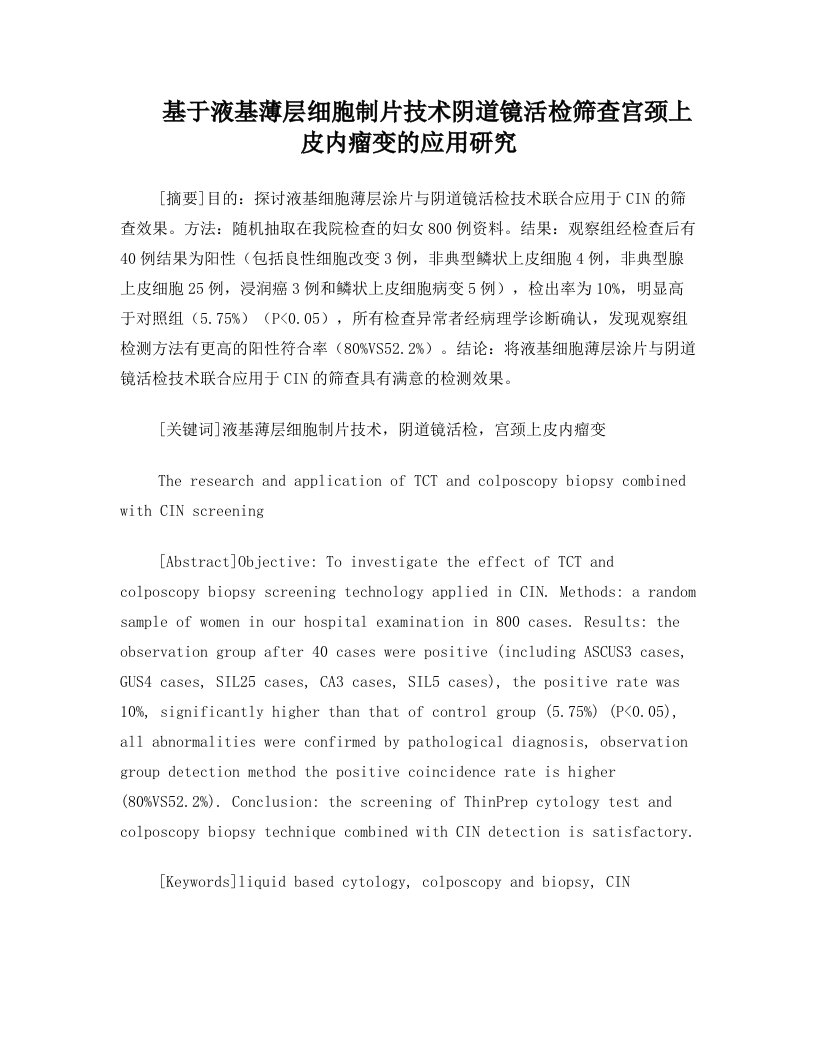 基于液基薄层细胞制片技术阴道镜活检筛查宫颈上皮内瘤变的应用研究

[摘要]目的：探讨液基细胞薄层涂片与阴道镜活检技术联合应用于CIN的筛查效果。方法：随机抽取在我院检查的妇女800例资料。结果：观察组经检查后有40例结果为阳性（包括良性细胞改变3例，非典型鳞状上皮细胞4例，非典型腺上皮细胞25例，浸润癌3例和鳞状上皮细胞病变5例），检出率为10%，明显高于对照组（5.75%）（P<0.05），所有检查异常者经病理学诊断确认，发现观察组检测方法有更高的阳性符合率（80%VS52.2%）。结论：将液基细胞薄层涂片与阴道镜活检技术联合应用于CIN的筛查具有满意的检测效果。

[关键词]液基薄层细胞制片技术，阴道镜活检，宫颈上皮内瘤变

The research and application of TCT and colposcopy biopsy combined with CIN screening

[Abstract]Objective: To investigate the effect of TCT and colposcopy biopsy screening technology applied in CIN. Methods: a random sample of women in our hospital examination in 800 cases. Results: the observation group after 40 cases were positive (including ASCUS3 cases, GUS4 cases, SIL25 cases, CA3 cases, SIL5 cases), the positive rate was 10%, significantly higher than that of control group (5.75%) (P<0.05), all abnormalities were confirmed by pathological diagnosis, observation group detection method the positive coincidence rate is higher (80%VS52.2%). Conclusion: the screening of ThinPrep cytology test and colposcopy biopsy technique combined with CIN detection is satisfactory.

[Keywords]liquid based cytology, colposcopy and biopsy, CIN